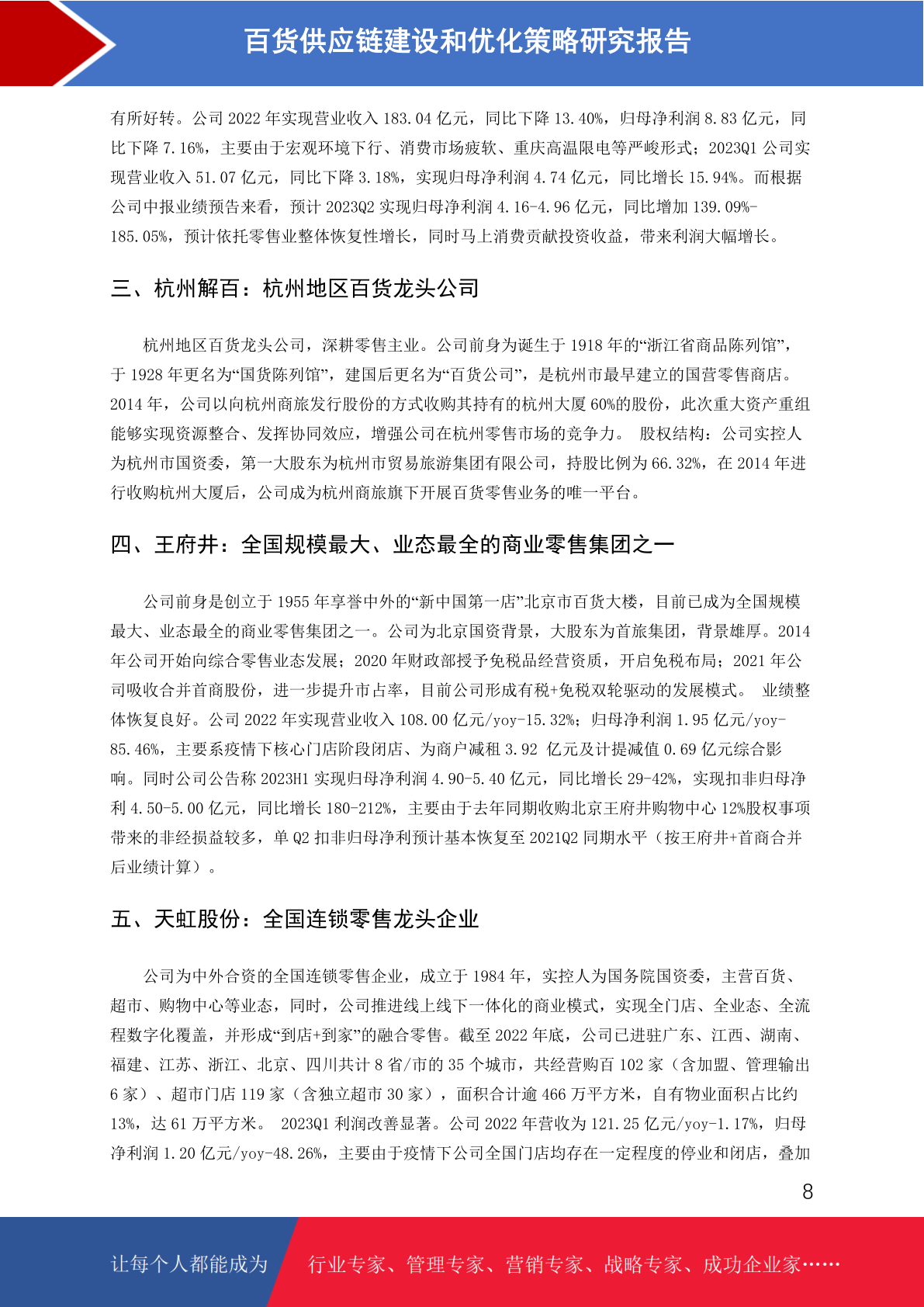 百货供应链建设和优化策略研究报告

有所好转。公司 2022 年实现营业收入 183.04 亿元，同比下降 13.40%，归母净利润 8.83 亿元，同比下降 7.16%，主要由于宏观环境下行、消费市场疲软、重庆高温限电等严峻形式；2023Q1 公司实现营业收入 51.07 亿元，同比下降 3.18%，实现归母净利润 4.74 亿元，同比增长 15.94%。而根据公司中报业绩预告来看，预计 2023Q2 实现归母净利润 4.16-4.96 亿元，同比增加 139.09%-185.05%，预计依托零售业整体恢复性增长，同时马上消费贡献投资收益，带来利润大幅增长。

三、杭州解百：杭州地区百货龙头公司

杭州地区百货龙头公司，深耕零售主业。公司前身为诞生于 1918 年的“浙江省商品陈列馆”，于 1928 年更名为“国货陈列馆”，建国后更名为“百货公司”，是杭州市最早建立的国营零售商店。2014 年，公司以向杭州商旅发行股份的方式收购其持有的杭州大厦 60%的股份，此次重大资产重组能够实现资源整合、发挥协同效应，增强公司在杭州零售市场的竞争力。 股权结构：公司实控人为杭州市国资委，第一大股东为杭州市贸易旅游集团有限公司，持股比例为 66.32%，在 2014 年进行收购杭州大厦后，公司成为杭州商旅旗下开展百货零售业务的唯一平台。

四、王府井：全国规模最大、业态最全的商业零售集团之一

公司前身是创立于 1955 年享誉中外的“新中国第一店”北京市百货大楼，目前已成为全国规模最大、业态最全的商业零售集团之一。公司为北京国资背景，大股东为首旅集团，背景雄厚。2014 年公司开始向综合零售业态发展；2020 年财政部授予免税品经营资质，开启免税布局；2021 年公司吸收合并首商股份，进一步提升市占率，目前公司形成有税+免税双轮驱动的发展模式。 业绩整体恢复良好。公司 2022 年实现营业收入 108.00 亿元/yoy-15.32%；归母净利润 1.95 亿元/yoy-85.46%，主要系疫情下核心门店阶段闭店、为商户减租 3.92 亿元及计提减值 0.69 亿元综合影响。同时公司公告称 2023H1 实现归母净利润 4.90-5.40 亿元，同比增长 29-42%，实现扣非归母净利 4.50-5.00 亿元，同比增长 180-212%，主要由于去年同期收购北京王府井购物中心 12%股权事项带来的非经损益较多，单 Q2 扣非归母净利预计基本恢复至 2021Q2 同期水平（按王府井+首商合并后业绩计算）。

五、天虹股份：全国连锁零售龙头企业

公司为中外合资的全国连锁零售企业，成立于 1984 年，实控人为国务院国资委，主营百货、超市、购物中心等业态，同时，公司推进线上线下一体化的商业模式，实现全门店、全业态、全流程数字化覆盖，并形成“到店+到家”的融合零售。截至 2022 年底，公司已进驻广东、江西、湖南、福建、江苏、浙江、北京、四川共计 8 省/市的 35 个城市，共经营购百 102 家（含加盟、管理输出 6 家）、超市门店 119 家（含独立超市 30 家），面积合计逾 466 万平方米，自有物业面积占比约 13%，达 61 万平方米。 2023Q1 利润改善显著。公司 2022 年营收为 121.25 亿元/yoy-1.17%，归母净利润 1.20 亿元/yoy-48.26%，主要由于疫情下公司全国门店均存在一定程度的停业和闭店，叠加

8

让每个人都能成为 行业专家、管理专家、营销专家、战略专家、成功企业家……